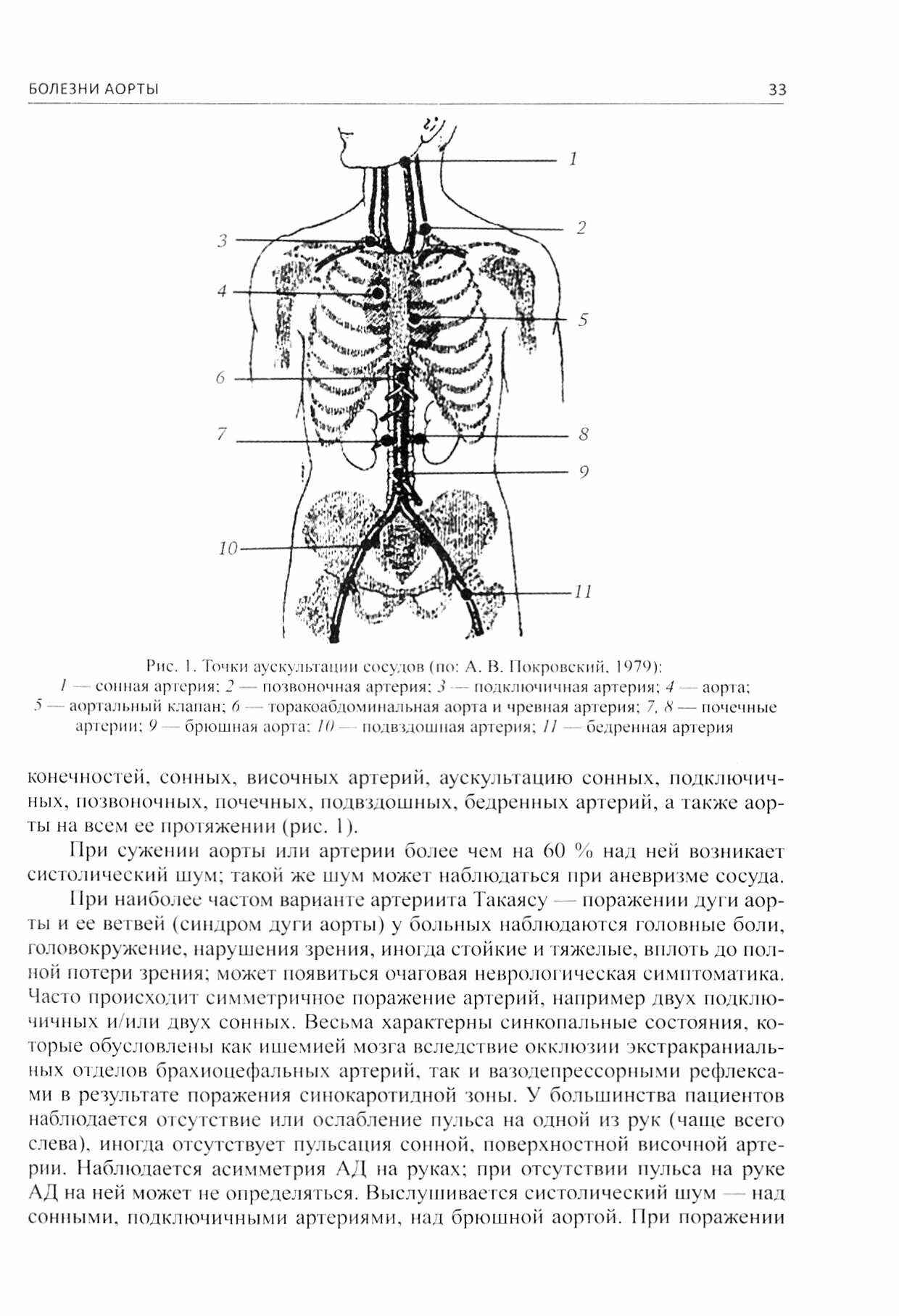 БОЛЕЗНИ АОРТЫ

33

1

2

3

4

5

6

7

8

9

10

11

Рис. 1. Точки аускультации сосудов (по: А. В. Покровский, 1979):
1 — сонная артерия; 2 — позвоночная артерия; 3 — подключичная артерия; 4 — аорта; 5 — аортальный клапан; 6 — торакоабдоминальная аорта и чревная артерия; 7, 8 — почечные артерии; 9 — брюшная аорта; 10 — подвздошная артерия; 11 — бедренная артерия

конечностей, сонных, височных артерий, аускультацию сонных, подключичных, позвоночных, почечных, подвздошных, бедренных артерий, а также аорты на всем ее протяжении (рис. 1).

При сужении аорты или артерии более чем на 60 % над ней возникает систолический шум; такой же шум может наблюдаться при аневризме сосуда.

При наиболее частом варианте артериита Такаясу — поражении дуги аорты и ее ветвей (синдром дуги аорты) у больных наблюдаются головные боли, головокружение, нарушения зрения, иногда стойкие и тяжелые, вплоть до полной потери зрения; может появиться очаговая неврологическая симптоматика. Часто происходит симметричное поражение артерий, например двух подключичных и/или двух сонных. Весьма характерны синкопальные состояния, которые обусловлены как ишемией мозга вследствие окклюзии экстракраниальных отделов брахиоцефальных артерий, так и вазодепрессорными рефлексами в результате поражения синокаротидной зоны. У большинства пациентов наблюдается отсутствие или ослабление пульса на одной из рук (чаще всего слева), иногда отсутствует пульсация сонной, поверхностной височной артерии. Наблюдается асимметрия АД на руках; при отсутствии пульса на руке АД на ней может не определяться. Выслушивается систолический шум — над сонными, подключичными артериями, над брюшной аортой. При поражении